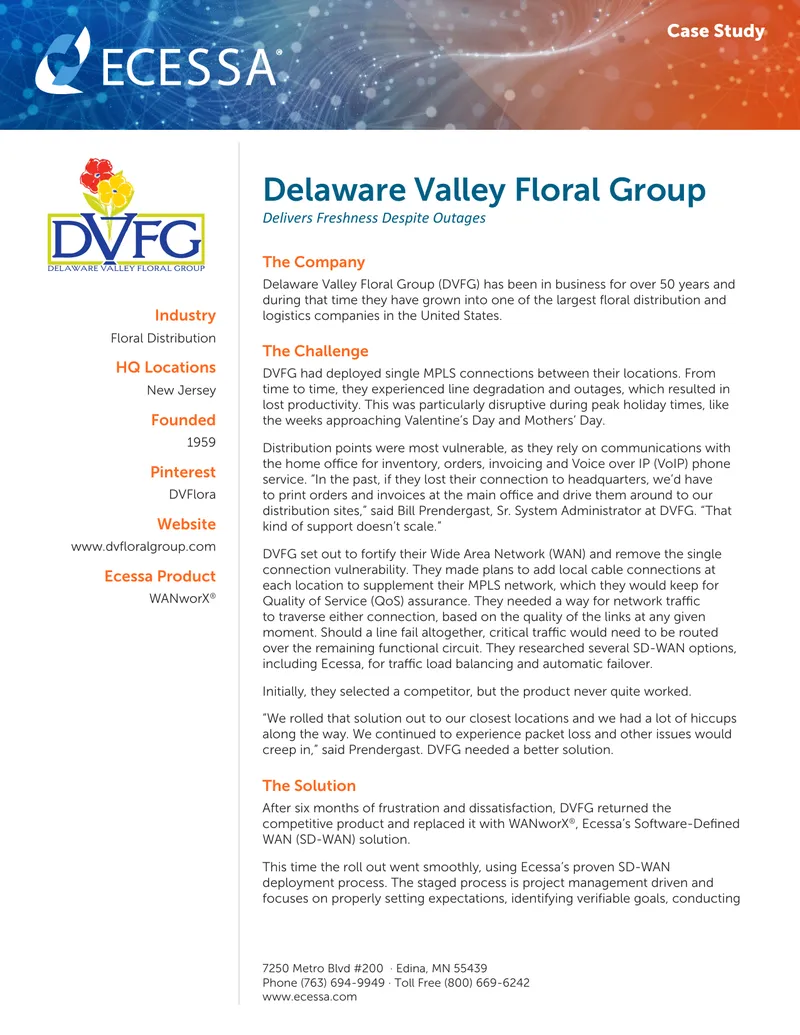 ECESSA®

Case Study

DVFG
DELAWARE VALLEY FLORAL GROUP

Industry
Floral Distribution

HQ Locations
New Jersey

Founded
1959

Pinterest
DVFlora

Website
www.dvfloralgroup.com

Ecessa Product
WANworX®

Delaware Valley Floral Group
Delivers Freshness Despite Outages

The Company
Delaware Valley Floral Group (DVFG) has been in business for over 50 years and during that time they have grown into one of the largest floral distribution and logistics companies in the United States.

The Challenge
DVFG had deployed single MPLS connections between their locations. From time to time, they experienced line degradation and outages, which resulted in lost productivity. This was particularly disruptive during peak holiday times, like the weeks approaching Valentine's Day and Mothers' Day.

Distribution points were most vulnerable, as they rely on communications with the home office for inventory, orders, invoicing and Voice over IP (VoIP) phone service. "In the past, if they lost their connection to headquarters, we'd have to print orders and invoices at the main office and drive them around to our distribution sites," said Bill Prendergast, Sr. System Administrator at DVFG. "That kind of support doesn't scale."

DVFG set out to fortify their Wide Area Network (WAN) and remove the single connection vulnerability. They made plans to add local cable connections at each location to supplement their MPLS network, which they would keep for Quality of Service (QoS) assurance. They needed a way for network traffic to traverse either connection, based on the quality of the links at any given moment. Should a line fail altogether, critical traffic would need to be routed over the remaining functional circuit. They researched several SD-WAN options, including Ecessa, for traffic load balancing and automatic failover.

Initially, they selected a competitor, but the product never quite worked.

"We rolled that solution out to our closest locations and we had a lot of hiccups along the way. We continued to experience packet loss and other issues would creep in," said Prendergast. DVFG needed a better solution.

The Solution
After six months of frustration and dissatisfaction, DVFG returned the competitive product and replaced it with WANworX®, Ecessa's Software-Defined WAN (SD-WAN) solution.

This time the roll out went smoothly, using Ecessa's proven SD-WAN deployment process. The staged process is project management driven and focuses on properly setting expectations, identifying verifiable goals, conducting

7250 Metro Blvd #200 · Edina, MN 55439
Phone (763) 694-9949 · Toll Free (800) 669-6242
www.ecessa.com